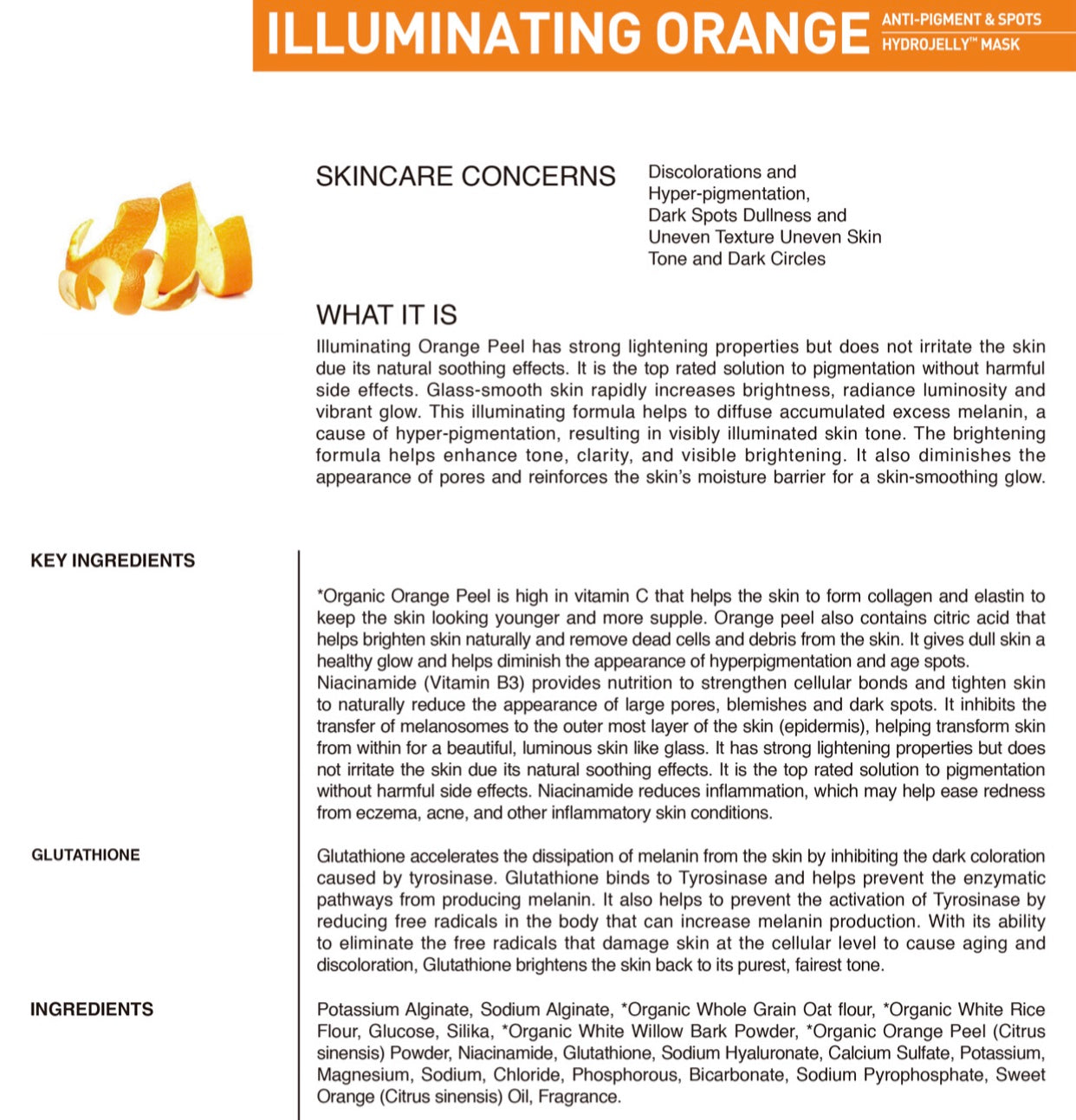 ILLUMINATING ORANGE ANTI-PIGMENT & SPOTS HYDROJELLY™ MASK

SKINCARE CONCERNS

Discolorations and Hyper-pigmentation, Dark Spots Dullness and Uneven Texture Uneven Skin Tone and Dark Circles

WHAT IT IS

Illuminating Orange Peel has strong lightening properties but does not irritate the skin due its natural soothing effects. It is the top rated solution to pigmentation without harmful side effects. Glass-smooth skin rapidly increases brightness, radiance luminosity and vibrant glow. This illuminating formula helps to diffuse accumulated excess melanin, a cause of hyper-pigmentation, resulting in visibly illuminated skin tone. The brightening formula helps enhance tone, clarity, and visible brightening. It also diminishes the appearance of pores and reinforces the skin's moisture barrier for a skin-smoothing glow.

KEY INGREDIENTS

*Organic Orange Peel is high in vitamin C that helps the skin to form collagen and elastin to keep the skin looking younger and more supple. Orange peel also contains citric acid that helps brighten skin naturally and remove dead cells and debris from the skin. It gives dull skin a healthy glow and helps diminish the appearance of hyperpigmentation and age spots.
Niacinamide (Vitamin B3) provides nutrition to strengthen cellular bonds and tighten skin to naturally reduce the appearance of large pores, blemishes and dark spots. It inhibits the transfer of melanosomes to the outer most layer of the skin (epidermis), helping transform skin from within for a beautiful, luminous skin like glass. It has strong lightening properties but does not irritate the skin due its natural soothing effects. It is the top rated solution to pigmentation without harmful side effects. Niacinamide reduces inflammation, which may help ease redness from eczema, acne, and other inflammatory skin conditions.

GLUTATHIONE

Glutathione accelerates the dissipation of melanin from the skin by inhibiting the dark coloration caused by tyrosinase. Glutathione binds to Tyrosinase and helps prevent the enzymatic pathways from producing melanin. It also helps to prevent the activation of Tyrosinase by reducing free radicals in the body that can increase melanin production. With its ability to eliminate the free radicals that damage skin at the cellular level to cause aging and discoloration, Glutathione brightens the skin back to its purest, fairest tone.

INGREDIENTS

Potassium Alginate, Sodium Alginate, *Organic Whole Grain Oat flour, *Organic White Rice Flour, Glucose, Silika, *Organic White Willow Bark Powder, *Organic Orange Peel (Citrus sinensis) Powder, Niacinamide, Glutathione, Sodium Hyaluronate, Calcium Sulfate, Potassium, Magnesium, Sodium, Chloride, Phosphorous, Bicarbonate, Sodium Pyrophosphate, Sweet Orange (Citrus sinensis) Oil, Fragrance.